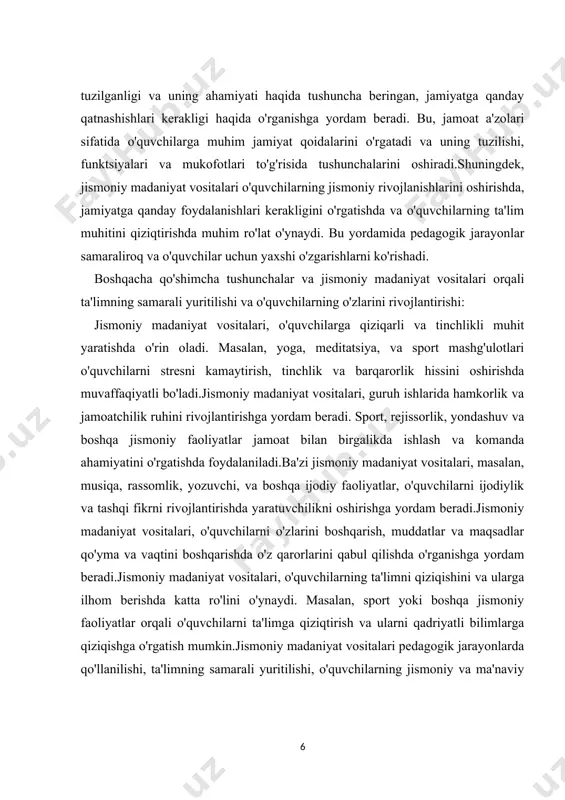 tuzilganligi va uning ahamiyati haqida tushuncha beringan, jamiyatga qanday qatnashishlari kerakligi haqida o'rganishga yordam beradi. Bu, jamoat a'zolari sifatida o'quvchilarga muhim jamiyat qoidalarini o'rgatadi va uning tuzilishi, funktsiyalari va mukofotlari to'g'risida tushunchalarini oshiradi.Shuningdek, jismoniy madaniyat vositalari o'quvchilarning jismoniy rivojlanishlarini oshirishda, jamiyatga qanday foydalanishlari kerakligini o'rgatishda va o'quvchilarning ta'lim muhitini qiziqtirishda muhim ro'lat o'ynaydi. Bu yordamida pedagogik jarayonlar samaraliroq va o'quvchilar uchun yaxshi o'zgarishlarni ko'rishadi.

Boshqacha qo'shimcha tushunchalar va jismoniy madaniyat vositalari orqali ta'limning samarali yuritilishi va o'quvchilarning o'zlarini rivojlantirishi:

Jismoniy madaniyat vositalari, o'quvchilarga qiziqarli va tinchlikli muhit yaratishda o'rin oladi. Masalan, yoga, meditatsiya, va sport mashg'ulotlari o'quvchilarni stresni kamaytirish, tinchlik va barqarorlik hissini oshirishda muvaffaqiyatli bo'ladi.Jismoniy madaniyat vositalari, guruh ishlarida hamkorlik va jamoatchilik ruhini rivojlantirishga yordam beradi. Sport, rejissorlik, yondashuv va boshqa jismoniy faoliyatlar jamoat bilan birgalikda ishlash va komanda ahamiyatini o'rgatishda foydalaniladi.Ba'zi jismoniy madaniyat vositalari, masalan, musiqa, rassomlik, yozuvchi, va boshqa ijodiy faoliyatlar, o'quvchilarni ijodiylik va tashqi fikrni rivojlantirishda yaratuvchilikni oshirishga yordam beradi.Jismoniy madaniyat vositalari, o'quvchilarni o'zlarini boshqarish, muddatlar va maqsadlar qo'yma va vaqtini boshqarishda o'z qarorlarini qabul qilishda o'rganishga yordam beradi.Jismoniy madaniyat vositalari, o'quvchilarning ta'limni qiziqishini va ularga ilhom berishda katta ro'lini o'ynaydi. Masalan, sport yoki boshqa jismoniy faoliyatlar orqali o'quvchilarni ta'limga qiziqtirish va ularni qadriyatli bilimlarga qiziqishga o'rgatish mumkin.Jismoniy madaniyat vositalari pedagogik jarayonlarda qo'llanilishi, ta'limning samarali yuritilishi, o'quvchilarning jismoniy va ma'naviy

6